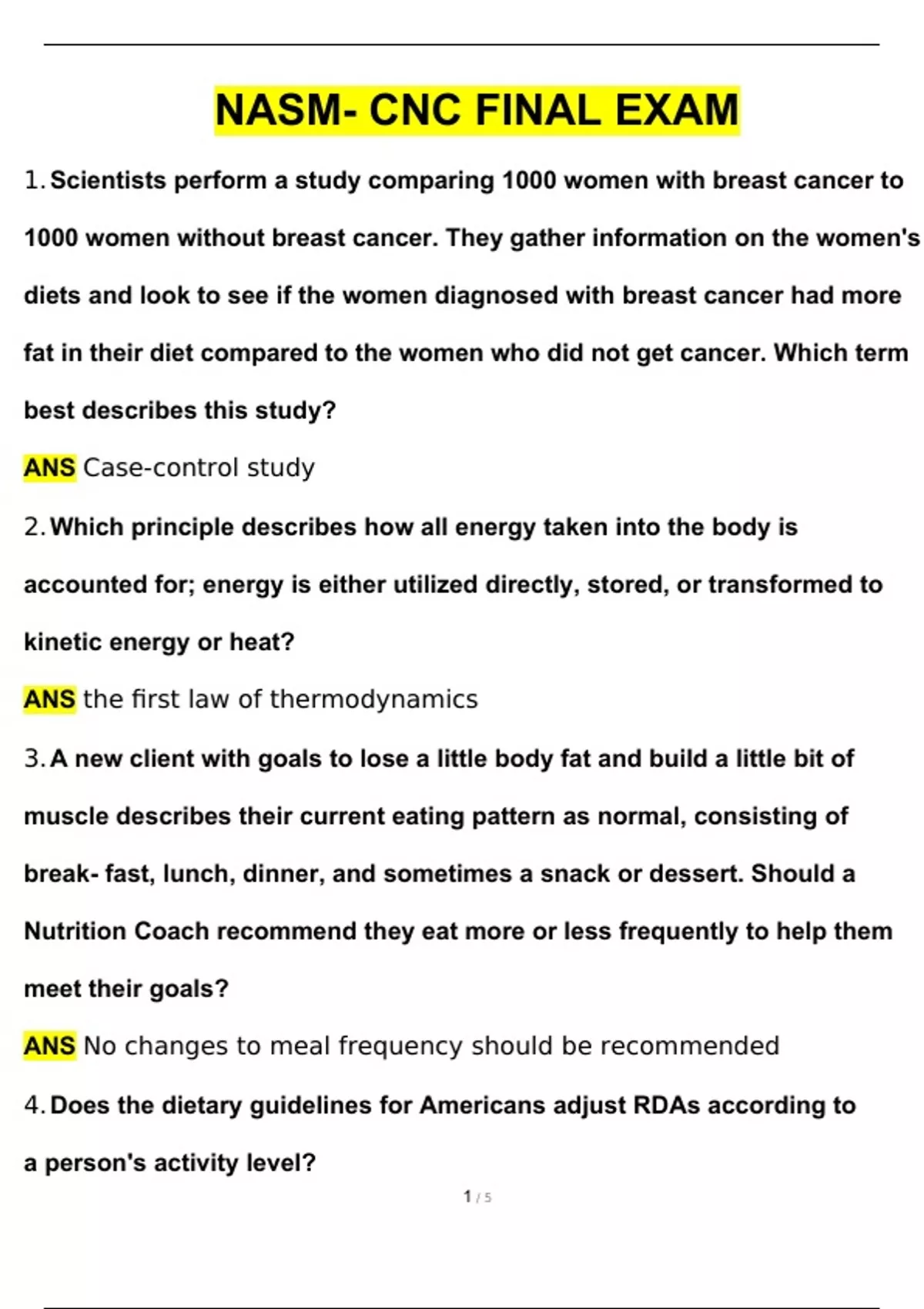 NASM- CNC FINAL EXAM

1. Scientists perform a study comparing 1000 women with breast cancer to 1000 women without breast cancer. They gather information on the women's diets and look to see if the women diagnosed with breast cancer had more fat in their diet compared to the women who did not get cancer. Which term best describes this study?

ANS Case-control study

2. Which principle describes how all energy taken into the body is accounted for; energy is either utilized directly, stored, or transformed to kinetic energy or heat?

ANS the first law of thermodynamics

3. A new client with goals to lose a little body fat and build a little bit of muscle describes their current eating pattern as normal, consisting of break- fast, lunch, dinner, and sometimes a snack or dessert. Should a Nutrition Coach recommend they eat more or less frequently to help them meet their goals?

ANS No changes to meal frequency should be recommended

4. Does the dietary guidelines for Americans adjust RDAs according to a person's activity level?

1 / 5